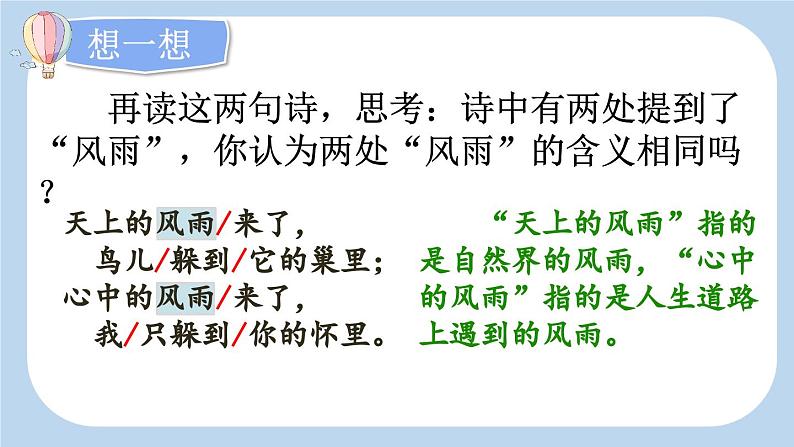 想一想

再读这两句诗，思考：诗中有两处提到了“风雨”，你认为两处“风雨”的含义相同吗？

天上的风雨/来了，
鸟儿/躲到/它的巢里；
心中的风雨/来了，
我/只躲到/你的怀里。

“天上的风雨”指的是自然界的风雨，“心中的风雨”指的是人生道路上遇到的风雨。